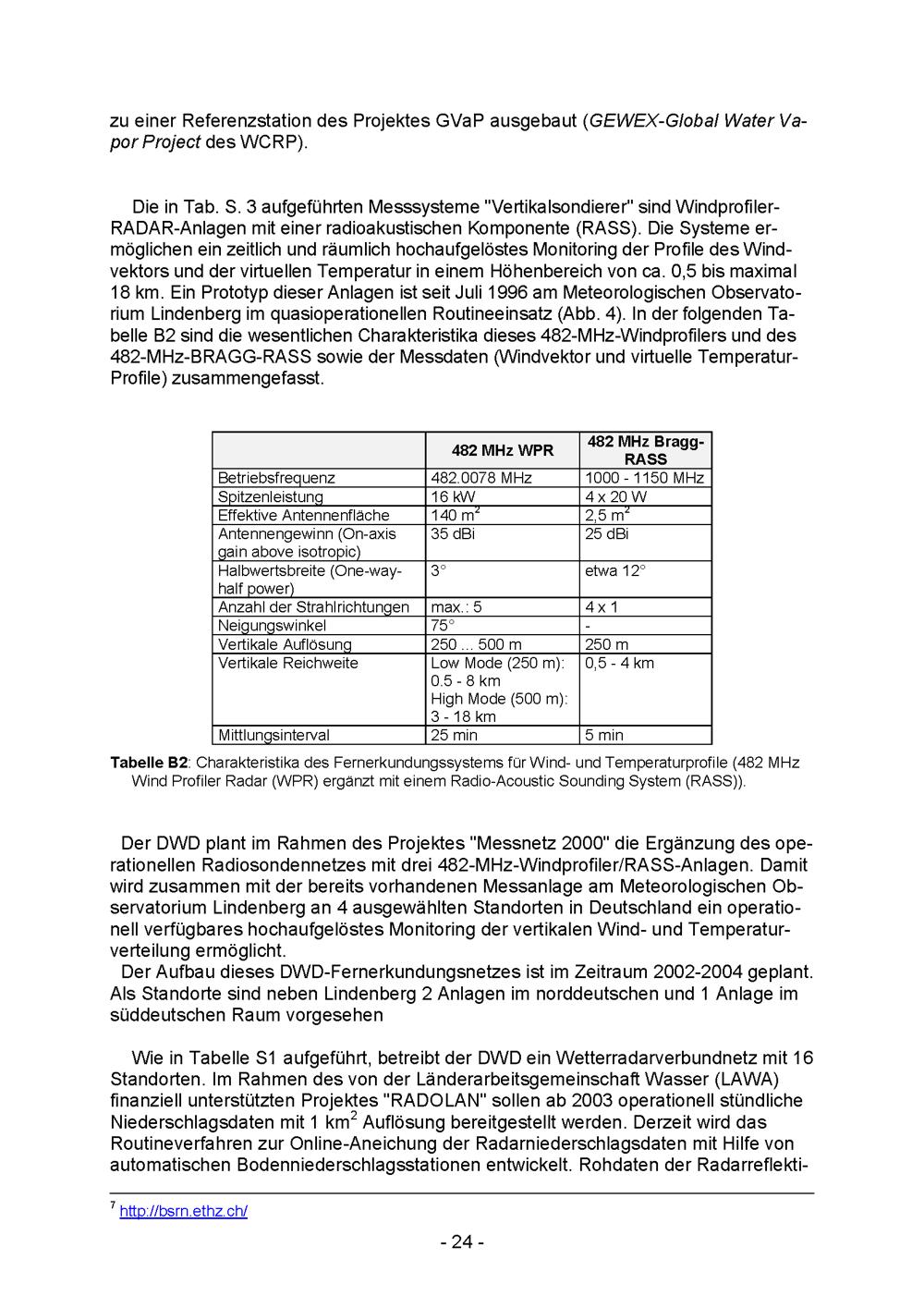 zu einer Referenzstation des Projektes GVaP ausgebaut (GEWEX-Global Water Vapor Project des WCRP).

Die in Tab. S. 3 aufgeführten Messsysteme "Vertikalsondierer" sind Windprofiler-RADAR-Anlagen mit einer radioakustischen Komponente (RASS). Die Systeme ermöglichen ein zeitlich und räumlich hochaufgelöstes Monitoring der Profile des Windvektors und der virtuellen Temperatur in einem Höhenbereich von ca. 0,5 bis maximal 18 km. Ein Prototyp dieser Anlagen ist seit Juli 1996 am Meteorologischen Observatorium Lindenberg im quasioperationellen Routineeinsatz (Abb. 4). In der folgenden Tabelle B2 sind die wesentlichen Charakteristika dieses 482-MHz-Windprofilers und des 482-MHz-BRAGG-RASS sowie der Messdaten (Windvektor und virtuelle Temperatur-Profile) zusammengefasst.

| | 482 MHz WPR | 482 MHz Bragg-RASS |
|---|---|---|
| Betriebsfrequenz | 482.0078 MHz | 1000 - 1150 MHz |
| Spitzenleistung | 16 kW | 4 x 20 W |
| Effektive Antennenfläche | 140 $m^2$ | 2,5 $m^2$ |
| Antennengewinn (On-axis gain above isotropic) | 35 dBi | 25 dBi |
| Halbwertsbreite (One-way-half power) | 3° | etwa 12° |
| Anzahl der Strahlrichtungen | max.: 5 | 4 x 1 |
| Neigungswinkel | 75° | - |
| Vertikale Auflösung | 250 ... 500 m | 250 m |
| Vertikale Reichweite | Low Mode (250 m): 0.5 - 8 km High Mode (500 m): 3 - 18 km | 0,5 - 4 km |
| Mittlungsinterval | 25 min | 5 min |

Tabelle B2: Charakteristika des Fernerkundungssystems für Wind- und Temperaturprofile (482 MHz Wind Profiler Radar (WPR) ergänzt mit einem Radio-Acoustic Sounding System (RASS)).

Der DWD plant im Rahmen des Projektes "Messnetz 2000" die Ergänzung des operationellen Radiosondennetzes mit drei 482-MHz-Windprofiler/RASS-Anlagen. Damit wird zusammen mit der bereits vorhandenen Messanlage am Meteorologischen Observatorium Lindenberg an 4 ausgewählten Standorten in Deutschland ein operationell verfügbares hochaufgelöstes Monitoring der vertikalen Wind- und Temperaturverteilung ermöglicht.
Der Aufbau dieses DWD-Fernerkundungsnetzes ist im Zeitraum 2002-2004 geplant. Als Standorte sind neben Lindenberg 2 Anlagen im norddeutschen und 1 Anlage im süddeutschen Raum vorgesehen

Wie in Tabelle S1 aufgeführt, betreibt der DWD ein Wetterradarverbundnetz mit 16 Standorten. Im Rahmen des von der Länderarbeitsgemeinschaft Wasser (LAWA) finanziell unterstützten Projektes "RADOLAN" sollen ab 2003 operationell stündliche Niederschlagsdaten mit 1 $km^2$ Auflösung bereitgestellt werden. Derzeit wird das Routineverfahren zur Online-Aneichung der Radarniederschlagsdaten mit Hilfe von automatischen Bodenniederschlagsstationen entwickelt. Rohdaten der Radarreflekti-

$^7$ http://bsrn.ethz.ch/

- 24 -